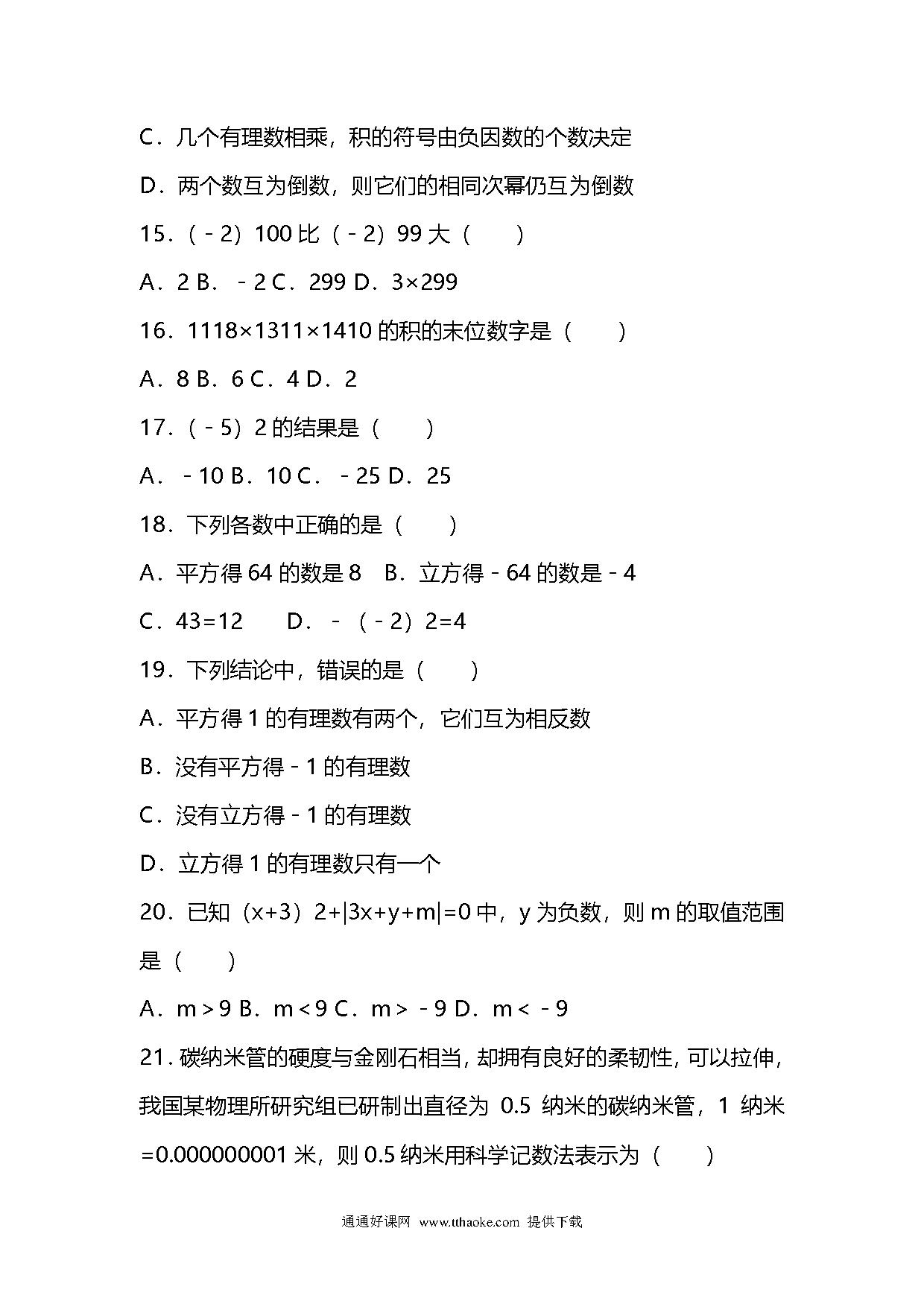 C．几个有理数相乘，积的符号由负因数的个数决定

D．两个数互为倒数，则它们的相同次幂仍互为倒数

15．（﹣2）100 比（﹣2）99 大（　　）

A．2 B．﹣2 C．299 D．3×299

16．1118×1311×1410 的积的末位数字是（　　）

A．8 B．6 C．4 D．2

17．（﹣5）2 的结果是（　　）

A．﹣10 B．10 C．﹣25 D．25

18．下列各数中正确的是（　　）

A．平方得 64 的数是 8　B．立方得﹣64 的数是﹣4

C．43=12　　D．﹣（﹣2）2=4

19．下列结论中，错误的是（　　）

A．平方得 1 的有理数有两个，它们互为相反数

B．没有平方得﹣1 的有理数

C．没有立方得﹣1 的有理数

D．立方得 1 的有理数只有一个

20．已知（x+3）2+|3x+y+m|=0 中，y 为负数，则 m 的取值范围是（　　）

A．m＞9 B．m＜9 C．m＞﹣9 D．m＜﹣9

21．碳纳米管的硬度与金刚石相当，却拥有良好的柔韧性，可以拉伸，我国某物理所研究组已研制出直径为 0.5 纳米的碳纳米管，1 纳米=0.000000001 米，则 0.5 纳米用科学记数法表示为（　　）

通通好课网 www.tthaoke.com 提供下载